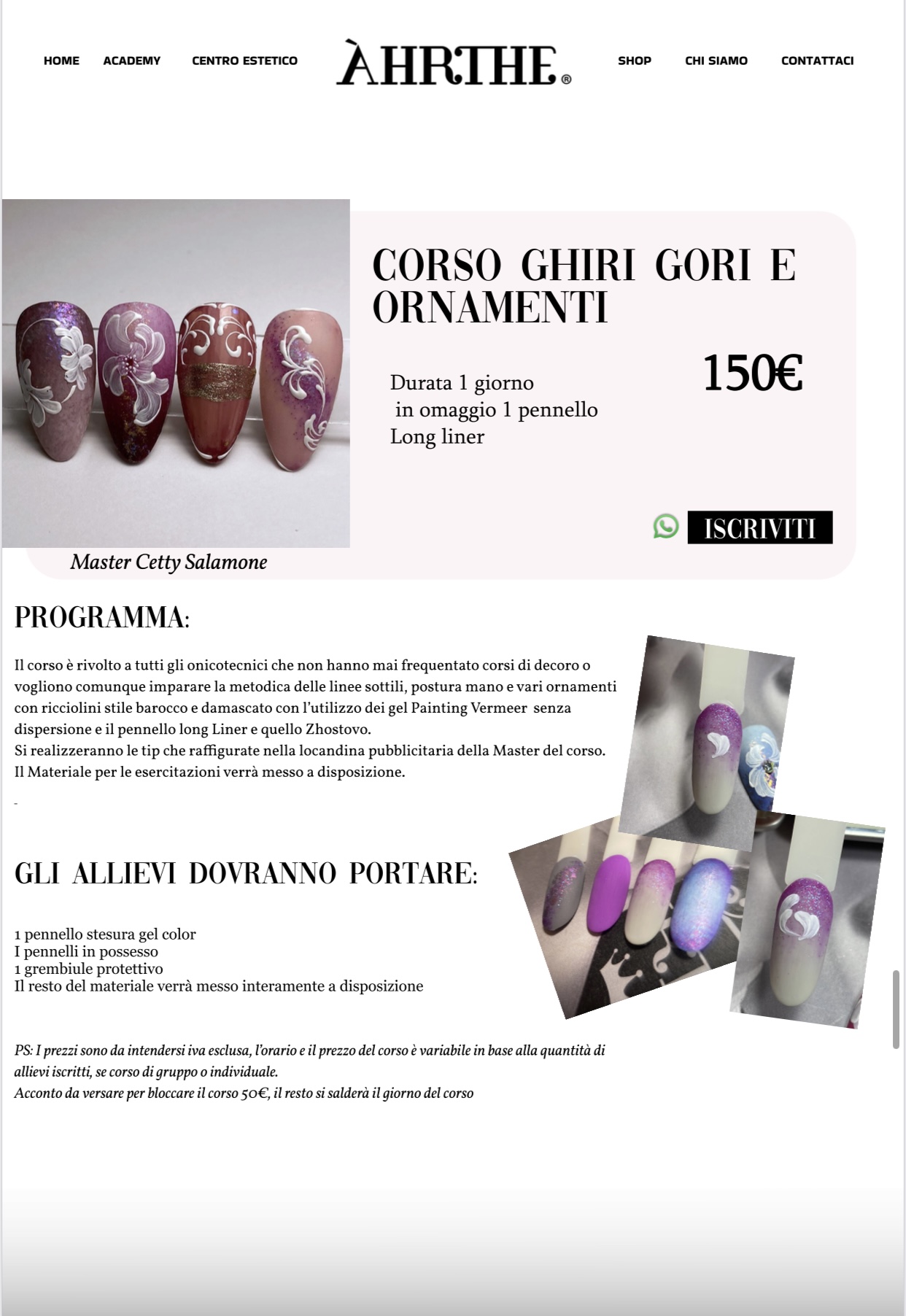 HOME ACADEMY CENTRO ESTETICO ÀHRTHE® SHOP CHI SIAMO CONTATTACI

CORSO GHIRI GORI E ORNAMENTI

Durata 1 giorno
in omaggio 1 pennello
Long liner

150€

ISCRIVITI

Master Cetty Salamone

PROGRAMMA:

Il corso è rivolto a tutti gli onicotecnici che non hanno mai frequentato corsi di decoro o vogliono comunque imparare la metodica delle linee sottili, postura mano e vari ornamenti con ricciolini stile barocco e damascato con l'utilizzo dei gel Painting Vermeer senza dispersione e il pennello long Liner e quello Zhostovo.
Si realizzeranno le tip che raffigurate nella locandina pubblicitaria della Master del corso.
Il Materiale per le esercitazioni verrà messo a disposizione.

-

GLI ALLIEVI DOVRANNO PORTARE:

1 pennello stesura gel color
I pennelli in possesso
1 grembiule protettivo
Il resto del materiale verrà messo interamente a disposizione

PS: I prezzi sono da intendersi iva esclusa, l'orario e il prezzo del corso è variabile in base alla quantità di allievi iscritti, se corso di gruppo o individuale.
Acconto da versare per bloccare il corso 50€, il resto si salderà il giorno del corso